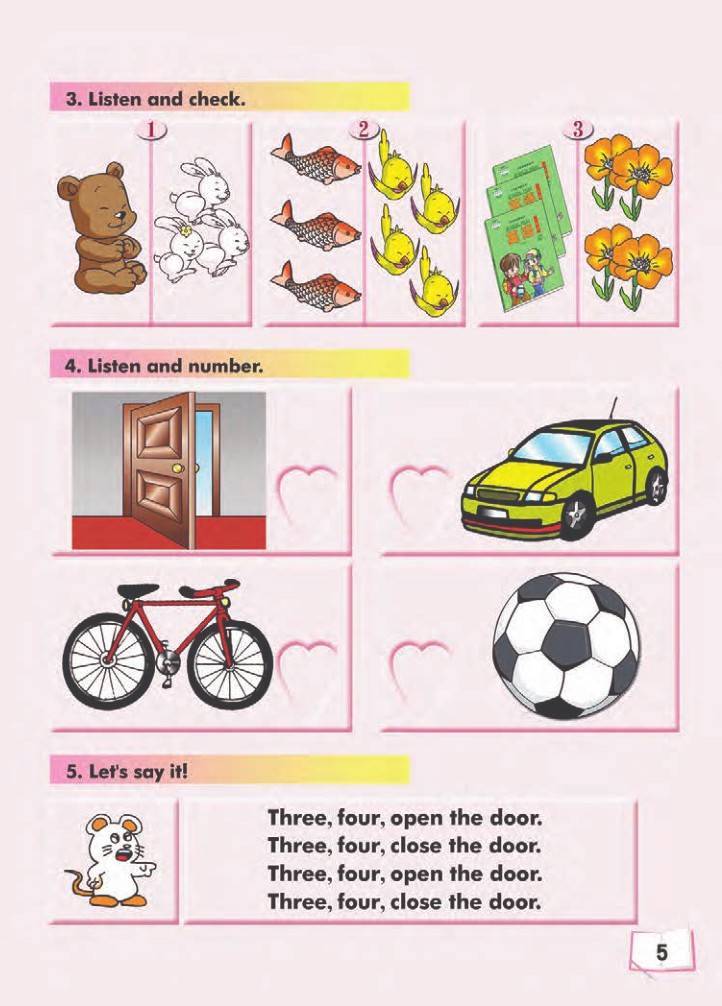 3. Listen and check.

1

2

3

4. Listen and number.

5. Let's say it!

Three, four, open the door.
Three, four, close the door.
Three, four, open the door.
Three, four, close the door.

5